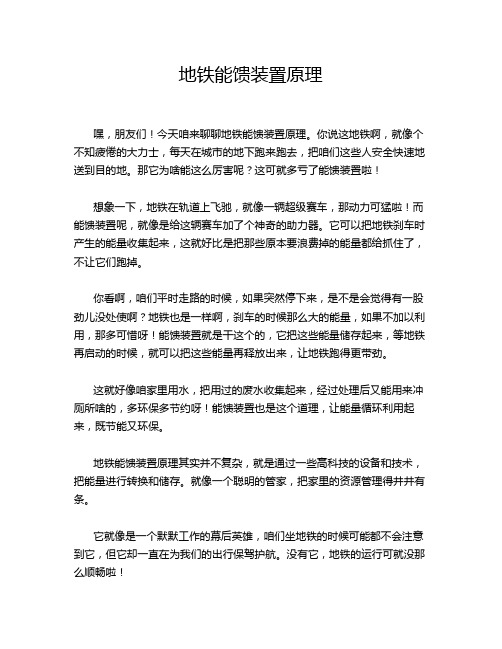 地铁能馈装置原理

嘿，朋友们！今天咱来聊聊地铁能馈装置原理。你说这地铁啊，就像个不知疲倦的大力士，每天在城市的地下跑来跑去，把咱们这些人安全快速地送到目的地。那它为啥能这么厉害呢？这可就多亏了能馈装置啦！

想象一下，地铁在轨道上飞驰，就像一辆超级赛车，那动力可猛啦！而能馈装置呢，就像是给这辆赛车加了个神奇的助力器。它可以把地铁刹车时产生的能量收集起来，这就好比是把那些原本要浪费掉的能量都给抓住了，不让它们跑掉。

你看啊，咱们平时走路的时候，如果突然停下来，是不是会觉得有一股劲儿没处使啊？地铁也是一样啊，刹车的时候那么大的能量，如果不加以利用，那多可惜呀！能馈装置就是干这个的，它把这些能量储存起来，等地铁再启动的时候，就可以把这些能量再释放出来，让地铁跑得更带劲。

这就好像咱家里用水，把用过的废水收集起来，经过处理后又能用来冲厕所啥的，多环保多节约呀！能馈装置也是这个道理，让能量循环利用起来，既节能又环保。

地铁能馈装置原理其实并不复杂，就是通过一些高科技的设备和技术，把能量进行转换和储存。就像一个聪明的管家，把家里的资源管理得井井有条。

它就像是一个默默工作的幕后英雄，咱们坐地铁的时候可能都不会注意到它，但它却一直在为我们的出行保驾护航。没有它，地铁的运行可就没那么顺畅啦！